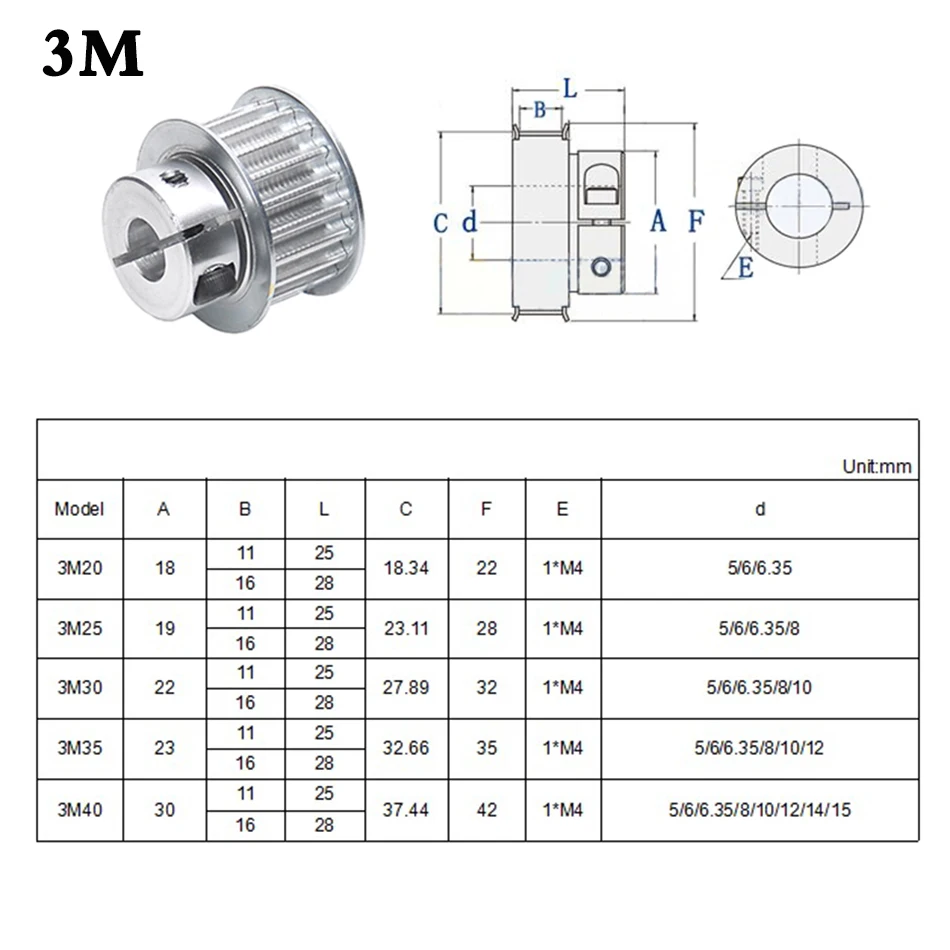 3M

L
B
C d
A F
E

Unit:mm

| Model | A | B | L | C | F | E | d |
|---|---|---|---|---|---|---|---|
| 3M20 | 18 | 11 | 25 | 18.34 | 22 | 1*M4 | 5/6/6.35 |
| | | 16 | 28 | | | | |
| 3M25 | 19 | 11 | 25 | 23.11 | 28 | 1*M4 | 5/6/6.35/8 |
| | | 16 | 28 | | | | |
| 3M30 | 22 | 11 | 25 | 27.89 | 32 | 1*M4 | 5/6/6.35/8/10 |
| | | 16 | 28 | | | | |
| 3M35 | 23 | 11 | 25 | 32.66 | 35 | 1*M4 | 5/6/6.35/8/10/12 |
| | | 16 | 28 | | | | |
| 3M40 | 30 | 11 | 25 | 37.44 | 42 | 1*M4 | 5/6/6.35/8/10/12/14/15 |
| | | 16 | 28 | | | | |